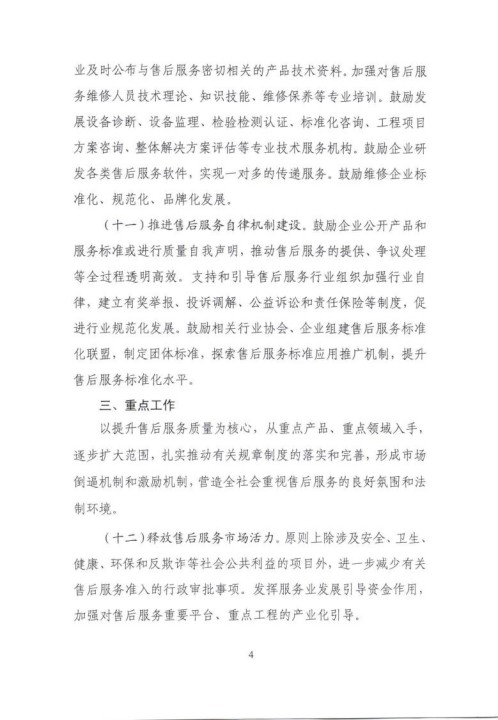 业及时公布与售后服务密切相关的产品技术资料。加强对售后服务维修人员技术理论、知识技能、维修保养等专业培训。鼓励发展设备诊断、设备监理、检验检测认证、标准化咨询、工程项目方案咨询、整体解决方案评估等专业技术服务机构。鼓励企业研发各类售后服务软件，实现一对多的传递服务。鼓励维修企业标准化、规范化、品牌化发展。

（十一）推进售后服务自律机制建设。鼓励企业公开产品和服务标准或进行质量自我声明，推动售后服务的提供、争议处理等全过程透明高效。支持和引导售后服务行业组织加强行业自律，建立有奖举报、投诉调解、公益诉讼和责任保险等制度，促进行业规范化发展。鼓励相关行业协会、企业组建售后服务标准化联盟，制定团体标准，探索售后服务标准应用推广机制，提升售后服务标准化水平。

三、重点工作

以提升售后服务质量为核心，从重点产品、重点领域入手，逐步扩大范围，扎实推动有关规章制度的落实和完善，形成市场倒逼机制和激励机制，营造全社会重视售后服务的良好氛围和法制环境。

（十二）释放售后服务市场活力。原则上除涉及安全、卫生、健康、环保和反欺诈等社会公共利益的项目外，进一步减少有关售后服务准入的行政审批事项。发挥服务业发展引导资金作用，加强对售后服务重要平台、重点工程的产业化引导。

4